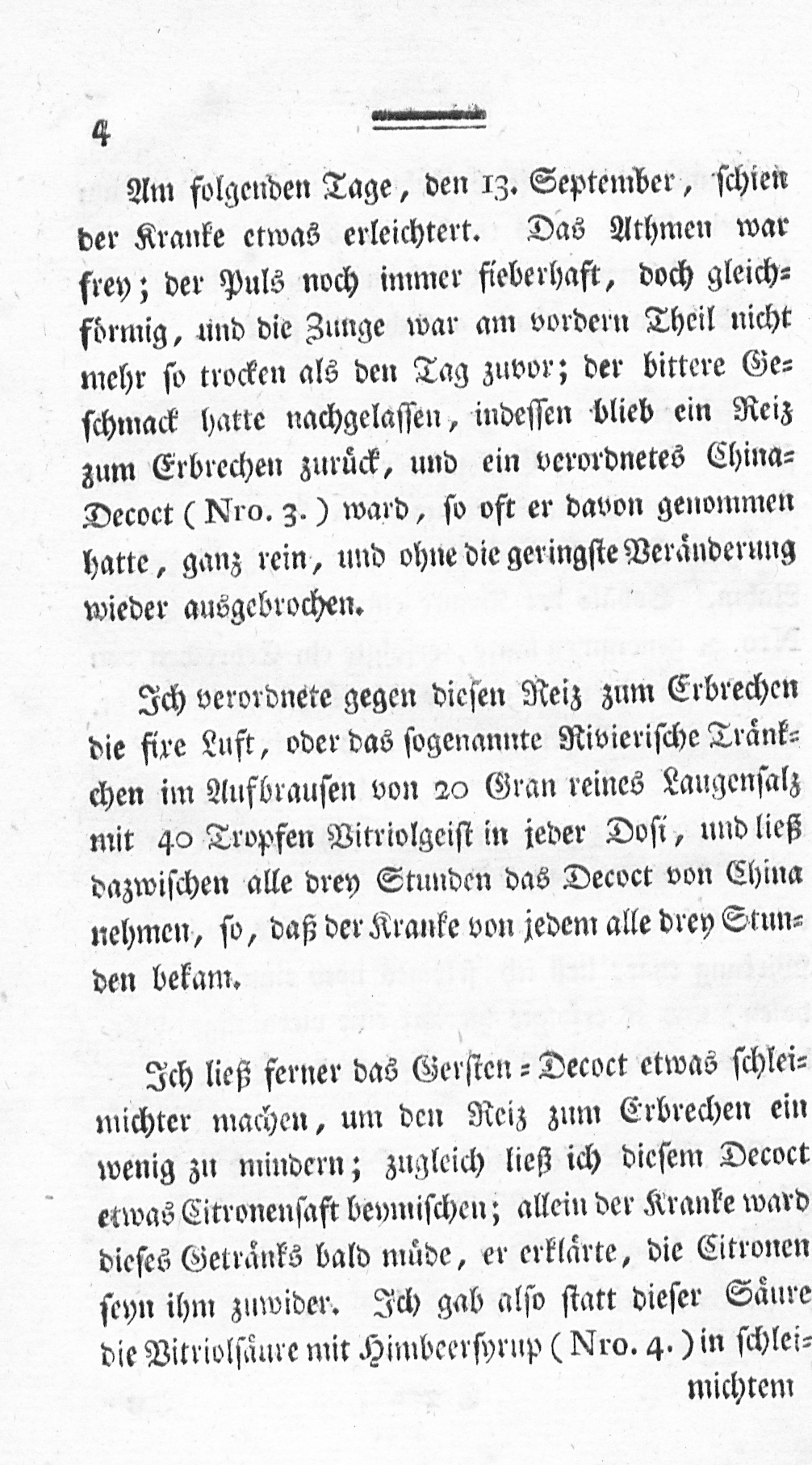 4

Am folgenden Tage, den 13. September, schien der Kranke etwas erleichtert. Das Athmen war frey; der Puls noch immer fieberhaft, doch gleichförmig, und die Zunge war am vordern Theil nicht mehr so trocken als den Tag zuvor; der bittere Geschmack hatte nachgelassen, indessen blieb ein Reiz zum Erbrechen zurück, und ein verordnetes China-Decoct (Nro. 3.) ward, so oft er davon genommen hatte, ganz rein, und ohne die geringste Veränderung wieder ausgebrochen.

Ich verordnete gegen diesen Reiz zum Erbrechen die fixe Luft, oder das sogenannte Rivierische Tränkchen im Aufbrausen von 20 Gran reines Laugensalz mit 40 Tropfen Vitriolgeist in jeder Dosi, und ließ dazwischen alle drey Stunden das Decoct von China nehmen, so, daß der Kranke von jedem alle drey Stunden bekam.

Ich ließ ferner das Gersten-Decoct etwas schleimichter machen, um den Reiz zum Erbrechen ein wenig zu mindern; zugleich ließ ich diesem Decoct etwas Citronensaft beymischen; allein der Kranke ward dieses Getränks bald müde, er erklärte, die Citronen seyn ihm zuwider. Ich gab also statt dieser Säure die Vitriolsäure mit Himbeersyrup (Nro. 4.) in schleimichtem